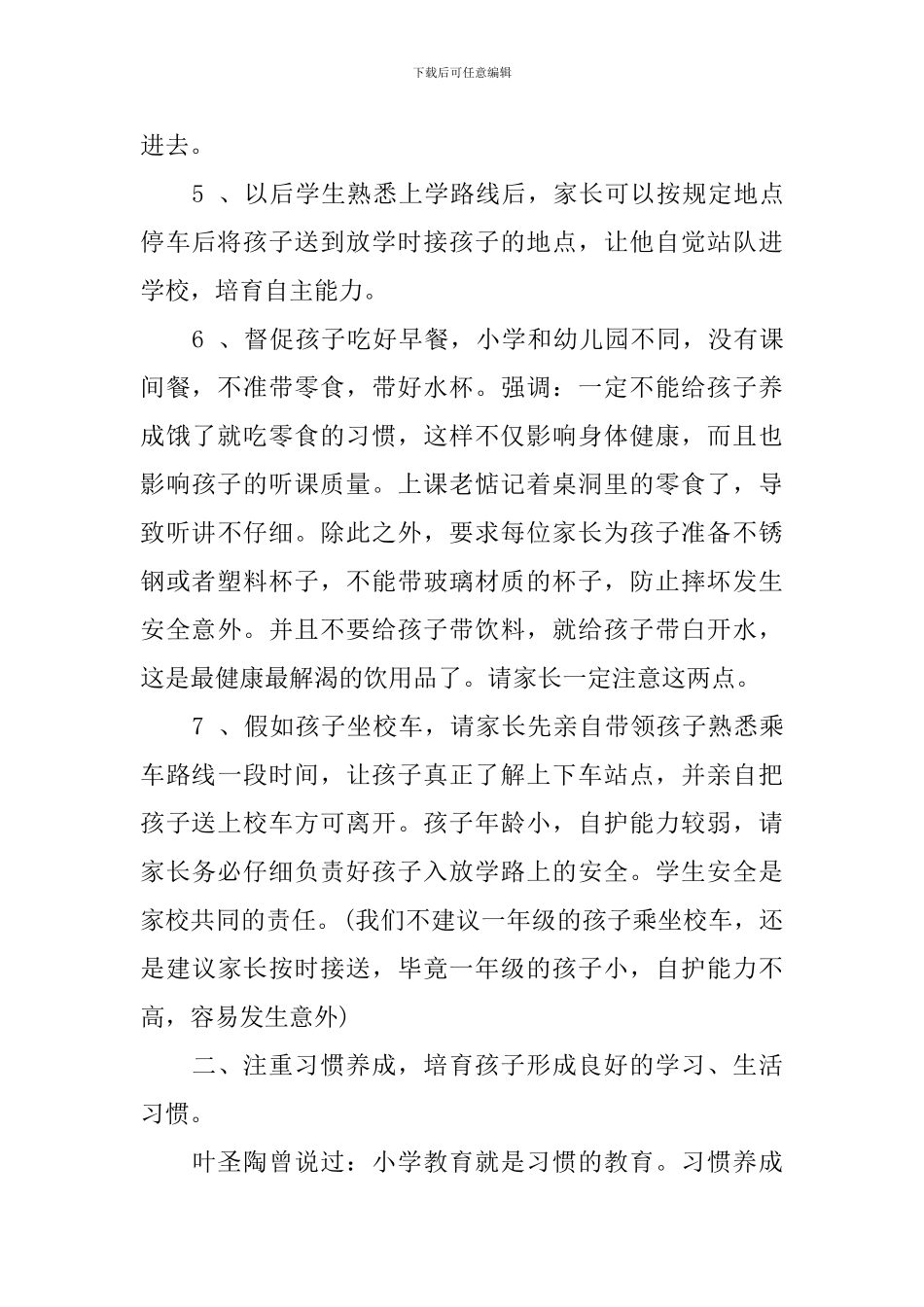 下载后可任意编辑

进去。

5 、以后学生熟悉上学路线后，家长可以按规定地点停车后将孩子送到放学时接孩子的地点，让他自觉站队进学校，培育自主能力。

6 、督促孩子吃好早餐，小学和幼儿园不同，没有课间餐，不准带零食，带好水杯。强调：一定不能给孩子养成饿了就吃零食的习惯，这样不仅影响身体健康，而且也影响孩子的听课质量。上课老惦记着桌洞里的零食了，导致听讲不仔细。除此之外，要求每位家长为孩子准备不锈钢或者塑料杯子，不能带玻璃材质的杯子，防止摔坏发生安全意外。并且不要给孩子带饮料，就给孩子带白开水，这是最健康最解渴的饮用品了。请家长一定注意这两点。

7 、假如孩子坐校车，请家长先亲自带领孩子熟悉乘车路线一段时间，让孩子真正了解上下车站点，并亲自把孩子送上校车方可离开。孩子年龄小，自护能力较弱，请家长务必仔细负责好孩子入放学路上的安全。学生安全是家校共同的责任。(我们不建议一年级的孩子乘坐校车，还是建议家长按时接送，毕竟一年级的孩子小，自护能力不高，容易发生意外)

二、注重习惯养成，培育孩子形成良好的学习、生活习惯。

叶圣陶曾说过：小学教育就是习惯的教育。习惯养成